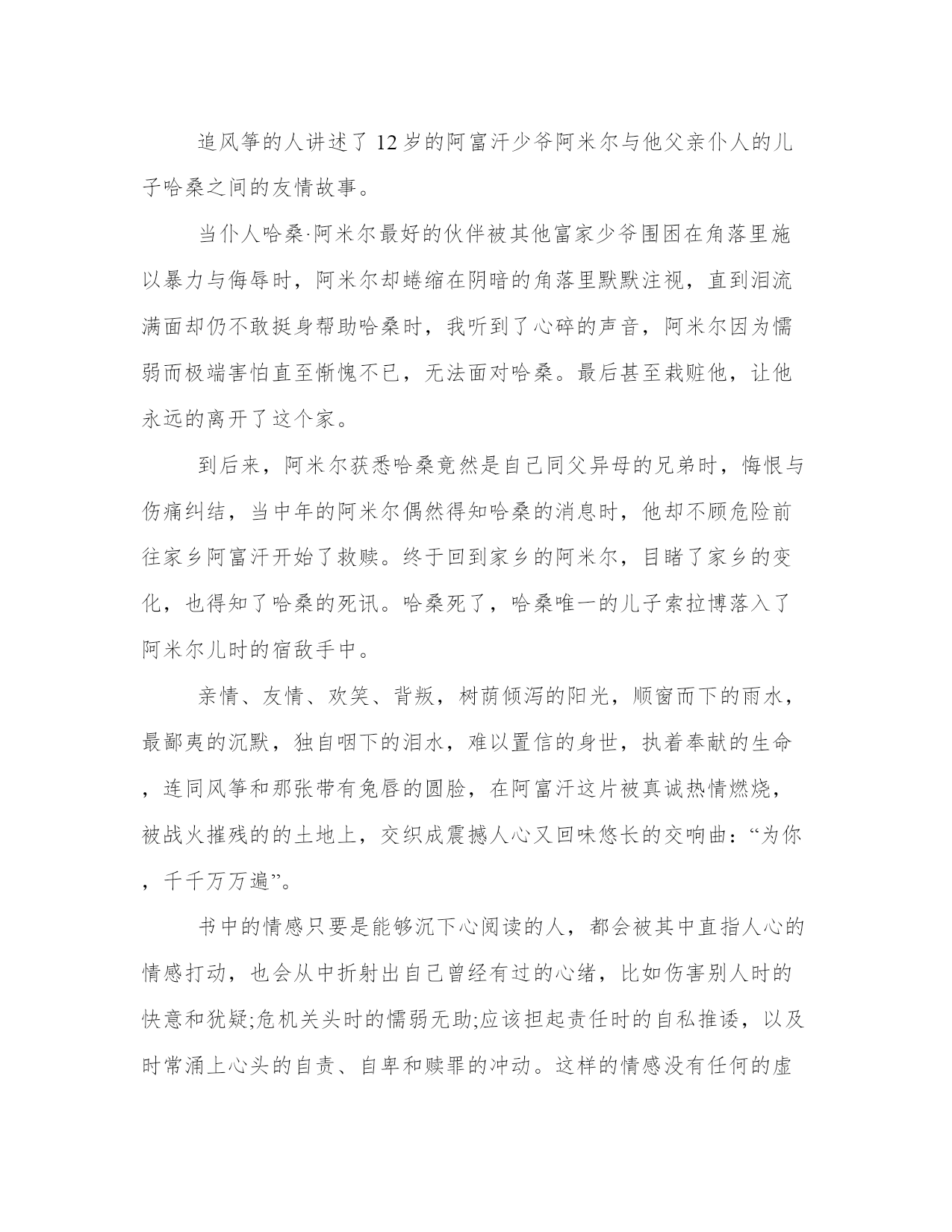 追风筝的人讲述了12岁的阿富汗少爷阿米尔与他父亲仆人的儿子哈桑之间的友情故事。

当仆人哈桑·阿米尔最好的伙伴被其他富家少爷围困在角落里施以暴力与侮辱时，阿米尔却蜷缩在阴暗的角落里默默注视，直到泪流满面却仍不敢挺身帮助哈桑时，我听到了心碎的声音，阿米尔因为懦弱而极端害怕直至惭愧不已，无法面对哈桑。最后甚至栽赃他，让他永远的离开了这个家。

到后来，阿米尔获悉哈桑竟然是自己同父异母的兄弟时，悔恨与伤痛纠结，当中年的阿米尔偶然得知哈桑的消息时，他却不顾危险前往家乡阿富汗开始了救赎。终于回到家乡的阿米尔，目睹了家乡的变化，也得知了哈桑的死讯。哈桑死了，哈桑唯一的儿子索拉博落入了阿米尔儿时的宿敌手中。

亲情、友情、欢笑、背叛，树荫倾泻的阳光，顺窗而下的雨水，最鄙夷的沉默，独自咽下的泪水，难以置信的身世，执着奉献的生命，连同风筝和那张带有兔唇的圆脸，在阿富汗这片被真诚热情燃烧，被战火摧残的的土地上，交织成震撼人心又回味悠长的交响曲：“为你，千千万万遍”。

书中的情感只要是能够沉下心阅读的人，都会被其中直指人心的情感打动，也会从中折射出自己曾经有过的心绪，比如伤害别人时的快意和犹疑;危机关头时的懦弱无助;应该担起责任时的自私推诿，以及时常涌上心头的自责、自卑和赎罪的冲动。这样的情感没有任何的虚